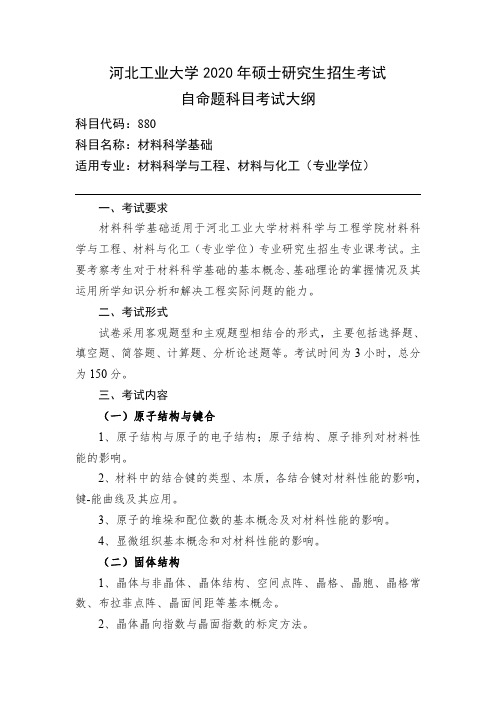 河北工业大学 2020 年硕士研究生招生考试
自命题科目考试大纲

科目代码：880
科目名称：材料科学基础
适用专业：材料科学与工程、材料与化工（专业学位）

一、考试要求

材料科学基础适用于河北工业大学材料科学与工程学院材料科学与工程、材料与化工（专业学位）专业研究生招生专业课考试。主要考察考生对于材料科学基础的基本概念、基础理论的掌握情况及其运用所学知识分析和解决工程实际问题的能力。

二、考试形式

试卷采用客观题型和主观题型相结合的形式，主要包括选择题、填空题、简答题、计算题、分析论述题等。考试时间为 3 小时，总分为 150 分。

三、考试内容

（一）原子结构与键合

1、原子结构与原子的电子结构；原子结构、原子排列对材料性能的影响。

2、材料中的结合键的类型、本质，各结合键对材料性能的影响，键-能曲线及其应用。

3、原子的堆垛和配位数的基本概念及对材料性能的影响。

4、显微组织基本概念和对材料性能的影响。

（二）固体结构

1、晶体与非晶体、晶体结构、空间点阵、晶格、晶胞、晶格常数、布拉菲点阵、晶面间距等基本概念。

2、晶体晶向指数与晶面指数的标定方法。